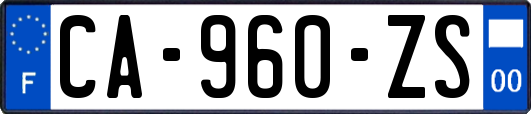 F
CA-960-ZS
00